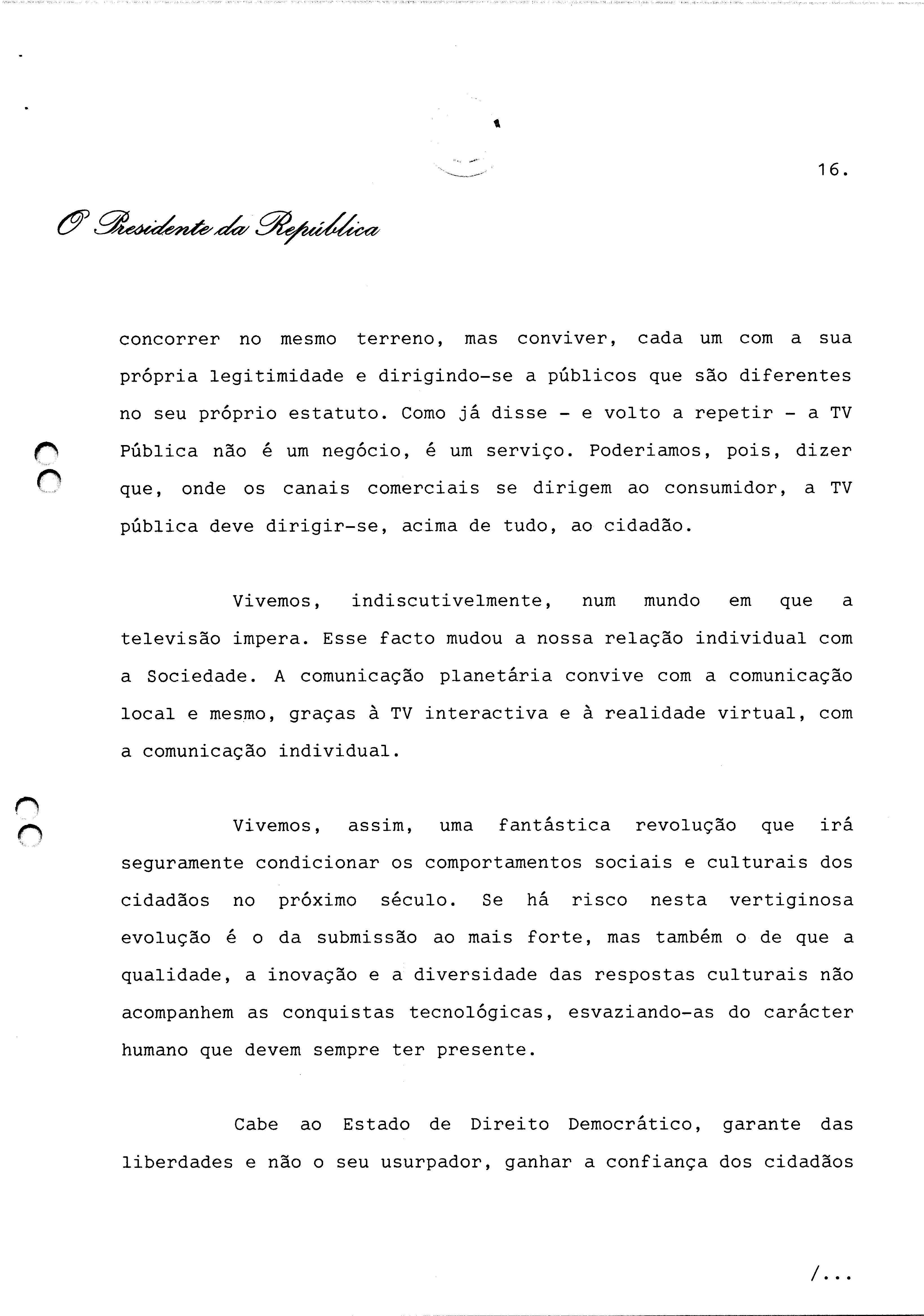 16.

O Presidente da República

concorrer no mesmo terreno, mas conviver, cada um com a sua própria legitimidade e dirigindo-se a públicos que são diferentes no seu próprio estatuto. Como já disse - e volto a repetir - a TV Pública não é um negócio, é um serviço. Poderiamos, pois, dizer que, onde os canais comerciais se dirigem ao consumidor, a TV pública deve dirigir-se, acima de tudo, ao cidadão.

Vivemos, indiscutivelmente, num mundo em que a televisão impera. Esse facto mudou a nossa relação individual com a Sociedade. A comunicação planetária convive com a comunicação local e mesmo, graças à TV interactiva e à realidade virtual, com a comunicação individual.

Vivemos, assim, uma fantástica revolução que irá seguramente condicionar os comportamentos sociais e culturais dos cidadãos no próximo século. Se há risco nesta vertiginosa evolução é o da submissão ao mais forte, mas também o de que a qualidade, a inovação e a diversidade das respostas culturais não acompanhem as conquistas tecnológicas, esvaziando-as do carácter humano que devem sempre ter presente.

Cabe ao Estado de Direito Democrático, garante das liberdades e não o seu usurpador, ganhar a confiança dos cidadãos

/...